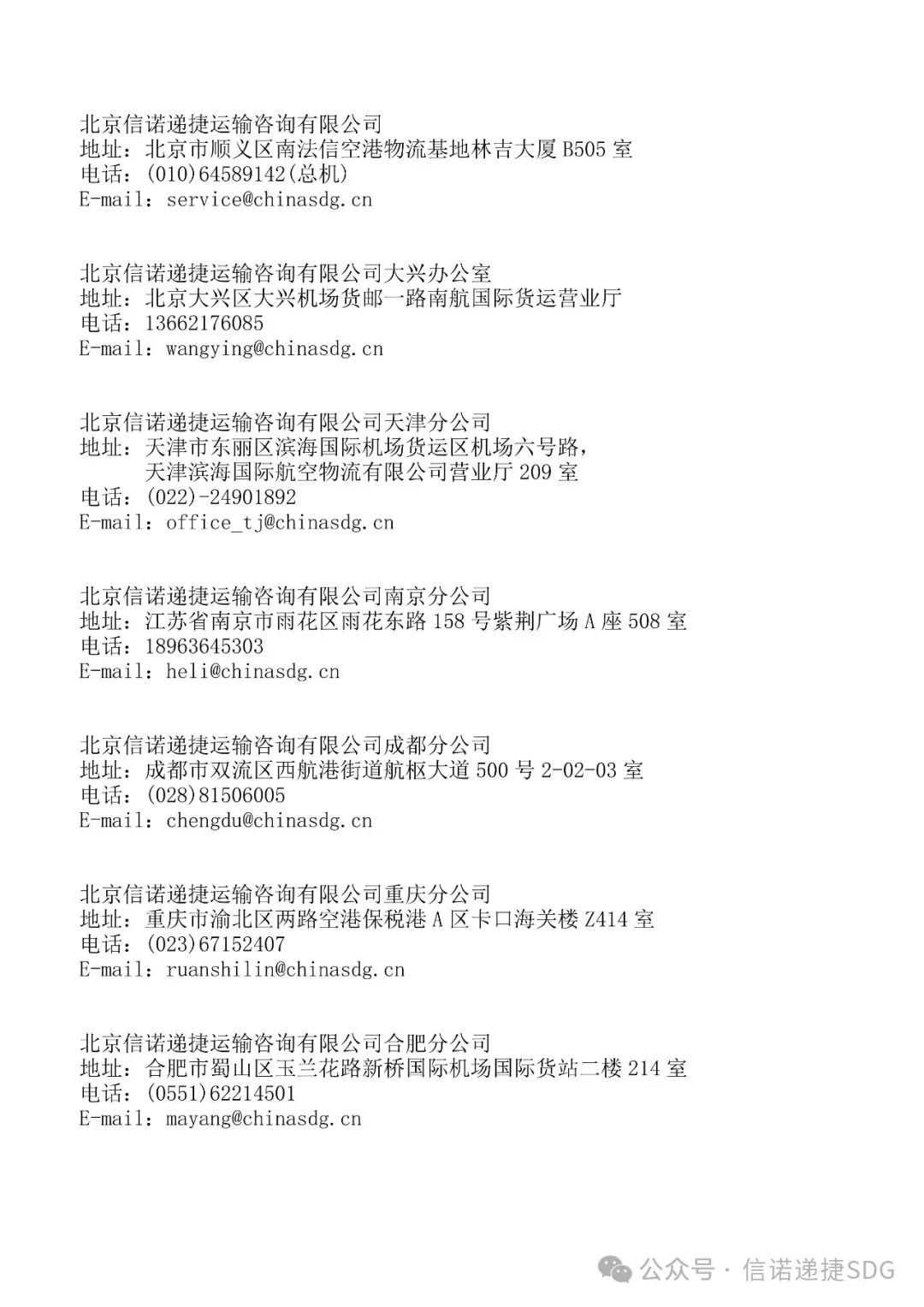 北京信诺递捷运输咨询有限公司
地址：北京市顺义区南法信空港物流基地林吉大厦 B505 室
电话：(010)64589142(总机)
E-mail：service@chinasdg.cn

北京信诺递捷运输咨询有限公司大兴办公室
地址：北京大兴区大兴机场货邮一路南航国际货运营业厅
电话：13662176085
E-mail：wangying@chinasdg.cn

北京信诺递捷运输咨询有限公司天津分公司
地址：天津市东丽区滨海国际机场货运区机场六号路，
天津滨海国际航空物流有限公司营业厅 209 室
电话：(022)-24901892
E-mail：office_tj@chinasdg.cn

北京信诺递捷运输咨询有限公司南京分公司
地址：江苏省南京市雨花区雨花东路 158 号紫荆广场 A 座 508 室
电话：18963645303
E-mail：heli@chinasdg.cn

北京信诺递捷运输咨询有限公司成都分公司
地址：成都市双流区西航港街道航枢大道 500 号 2-02-03 室
电话：(028)81506005
E-mail：chengdu@chinasdg.cn

北京信诺递捷运输咨询有限公司重庆分公司
地址：重庆市渝北区两路空港保税港 A 区卡口海关楼 Z414 室
电话：(023)67152407
E-mail：ruanshilin@chinasdg.cn

北京信诺递捷运输咨询有限公司合肥分公司
地址：合肥市蜀山区玉兰花路新桥国际机场国际货站二楼 214 室
电话：(0551)62214501
E-mail：mayang@chinasdg.cn

公众号 · 信诺递捷SDG